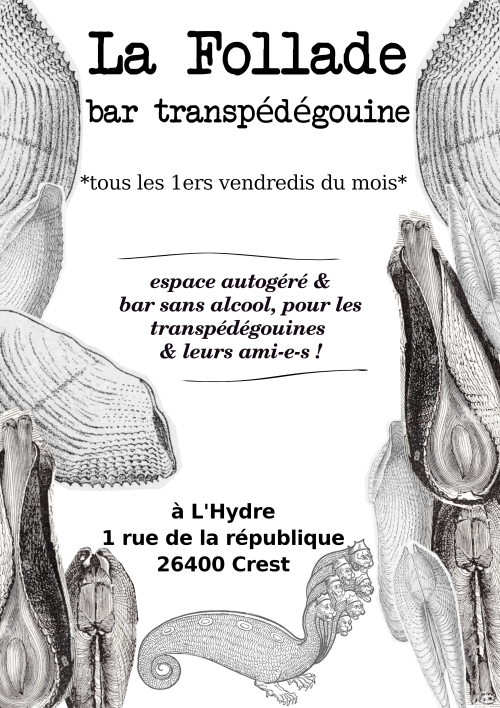 La Follade
bar transpédégouine

*tous les 1ers vendredis du mois*

espace autogéré & bar sans alcool, pour les transpédégouines & leurs ami-e-s !

à L'Hydre
1 rue de la république
26400 Crest